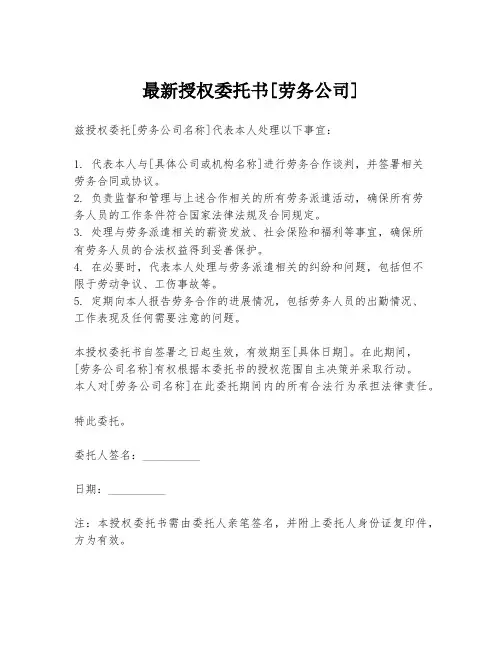 最新授权委托书[劳务公司]

兹授权委托[劳务公司名称]代表本人处理以下事宜：

1. 代表本人与[具体公司或机构名称]进行劳务合作谈判，并签署相关劳务合同或协议。
2. 负责监督和管理与上述合作相关的所有劳务派遣活动，确保所有劳务人员的工作条件符合国家法律法规及合同规定。
3. 处理与劳务派遣相关的薪资发放、社会保险和福利等事宜，确保所有劳务人员的合法权益得到妥善保护。
4. 在必要时，代表本人处理与劳务派遣相关的纠纷和问题，包括但不限于劳动争议、工伤事故等。
5. 定期向本人报告劳务合作的进展情况，包括劳务人员的出勤情况、工作表现及任何需要注意的问题。

本授权委托书自签署之日起生效，有效期至[具体日期]。在此期间，[劳务公司名称]有权根据本委托书的授权范围自主决策并采取行动。本人对[劳务公司名称]在此委托期间内的所有合法行为承担法律责任。

特此委托。

委托人签名：__________

日期：__________

注：本授权委托书需由委托人亲笔签名，并附上委托人身份证复印件，方为有效。